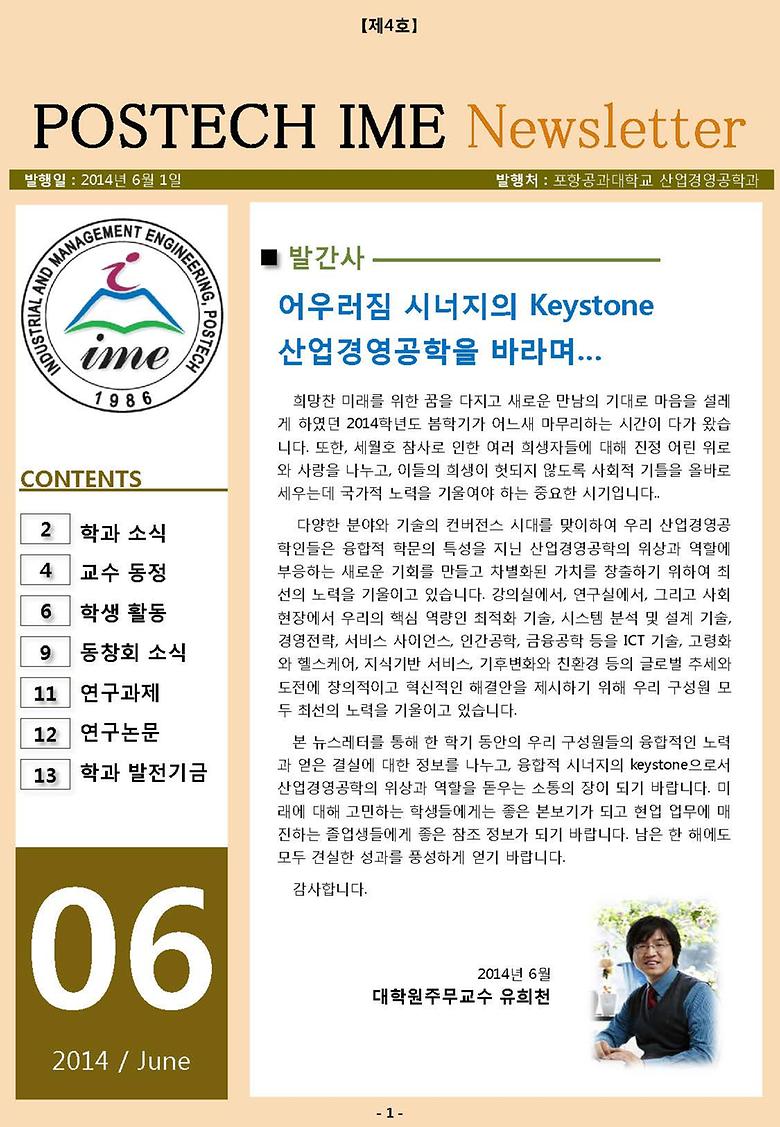 【제4호】

POSTECH IME Newsletter

발행일 : 2014년 6월 1일

발행처 : 포항공과대학교 산업경영공학과

INDUSTRIAL AND MANAGEMENT ENGINEERING, POSTECH

ime

1986

CONTENTS

2 학과 소식
4 교수 동정
6 학생 활동
9 동창회 소식
11 연구과제
12 연구논문
13 학과 발전기금

06

2014 / June

■ 발간사

어우러짐 시너지의 Keystone 산업경영공학을 바라며…

희망찬 미래를 위한 꿈을 다지고 새로운 만남의 기대로 마음을 설레게 하였던 2014학년도 봄학기가 어느새 마무리하는 시간이 다가 왔습니다. 또한, 세월호 참사로 인한 여러 희생자들에 대해 진정 어린 위로와 사랑을 나누고, 이들의 희생이 헛되지 않도록 사회적 기틀을 올바로 세우는데 국가적 노력을 기울여야 하는 중요한 시기입니다..

다양한 분야와 기술의 컨버전스 시대를 맞이하여 우리 산업경영공학인들은 융합적 학문의 특성을 지닌 산업경영공학의 위상과 역할에 부응하는 새로운 기회를 만들고 차별화된 가치를 창출하기 위하여 최선의 노력을 기울이고 있습니다. 강의실에서, 연구실에서, 그리고 사회 현장에서 우리의 핵심 역량인 최적화 기술, 시스템 분석 및 설계 기술, 경영전략, 서비스 사이언스, 인간공학, 금융공학 등을 ICT 기술, 고령화와 헬스케어, 지식기반 서비스, 기후변화와 친환경 등의 글로벌 추세와 도전에 창의적이고 혁신적인 해결안을 제시하기 위해 우리 구성원 모두 최선의 노력을 기울이고 있습니다.

본 뉴스레터를 통해 한 학기 동안의 우리 구성원들의 융합적인 노력과 얻은 결실에 대한 정보를 나누고, 융합적 시너지의 keystone으로서 산업경영공학의 위상과 역할을 돋우는 소통의 장이 되기 바랍니다. 미래에 대해 고민하는 학생들에게는 좋은 본보기가 되고 현업 업무에 매진하는 졸업생들에게 좋은 참조 정보가 되기 바랍니다. 남은 한 해에도 모두 견실한 성과를 풍성하게 얻기 바랍니다.

감사합니다.

2014년 6월
대학원주무교수 유희천

- 1 -